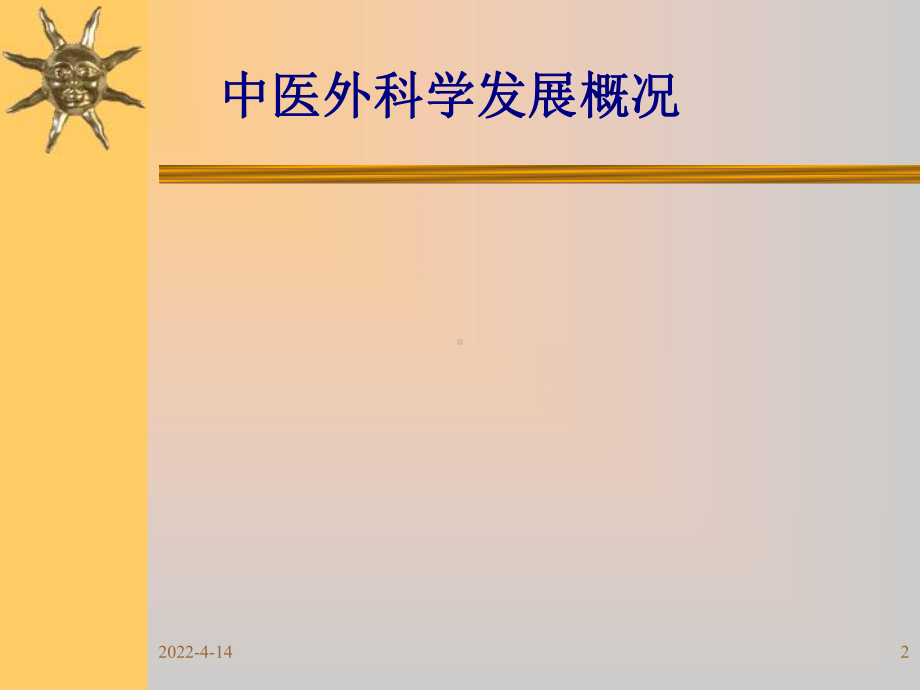 中医外科学发展概况

2022-4-14

2